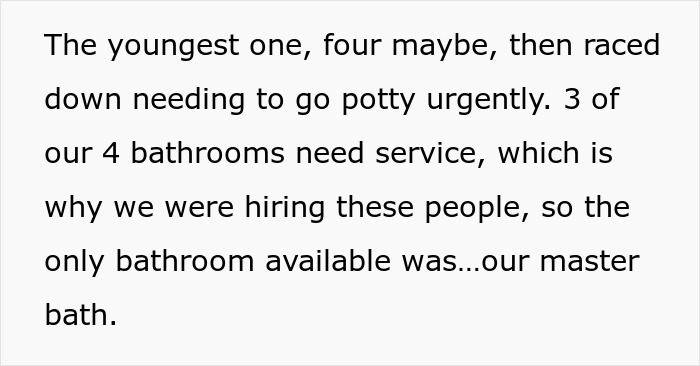 The youngest one, four maybe, then raced down needing to go potty urgently. 3 of our 4 bathrooms need service, which is why we were hiring these people, so the only bathroom available was…our master bath.